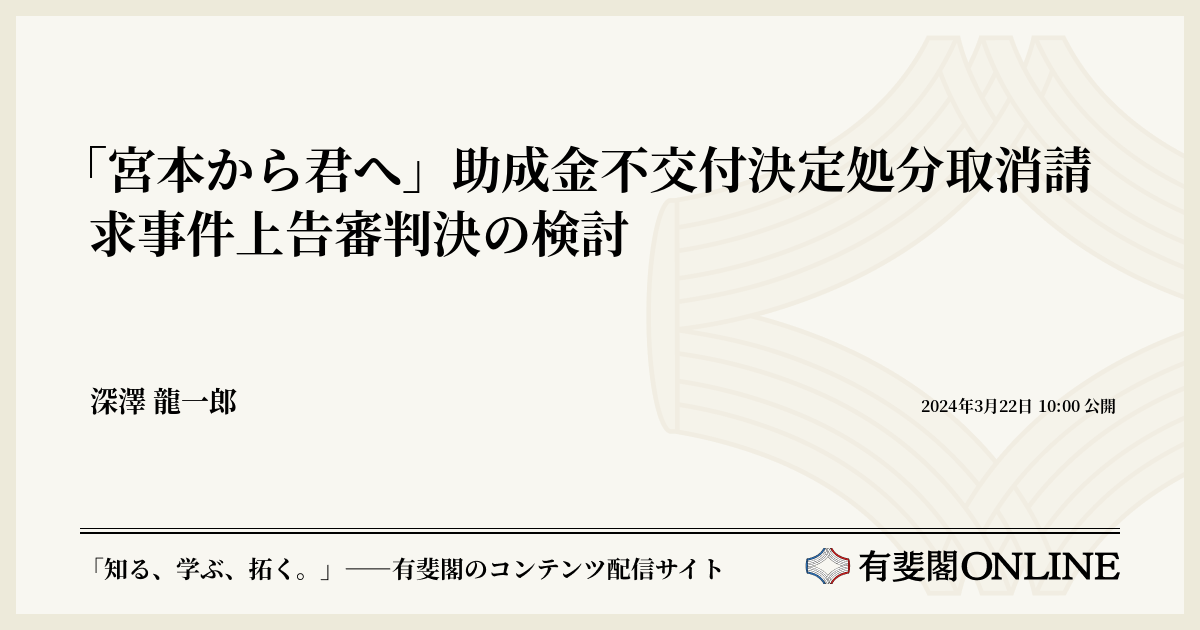 「宮本から君へ」助成金不交付決定処分取消請求事件上告審判決の検討

深澤 龍一郎

2024年3月22日 10:00 公開

「知る、学ぶ、拓く。」──有斐閣のコンテンツ配信サイト

有斐閣ONLINE